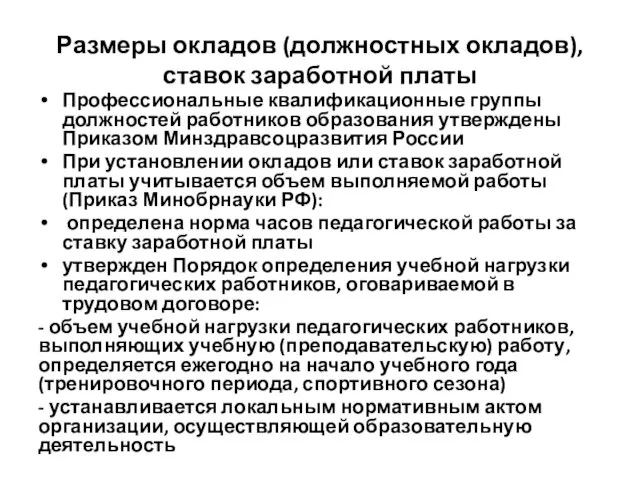 Размеры окладов (должностных окладов), ставок заработной платы

• Профессиональные квалификационные группы должностей работников образования утверждены Приказом Минздравсоцразвития России
• При установлении окладов или ставок заработной платы учитывается объем выполняемой работы (Приказ Минобрнауки РФ):
• определена норма часов педагогической работы за ставку заработной платы
• утвержден Порядок определения учебной нагрузки педагогических работников, оговариваемой в трудовом договоре:

- объем учебной нагрузки педагогических работников, выполняющих учебную (преподавательскую) работу, определяется ежегодно на начало учебного года (тренировочного периода, спортивного сезона)

- устанавливается локальным нормативным актом организации, осуществляющей образовательную деятельность